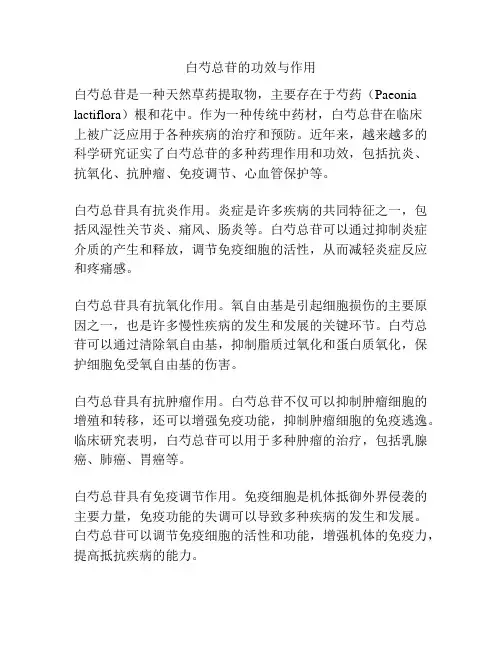 白芍总苷的功效与作用

白芍总苷是一种天然草药提取物，主要存在于芍药（Paeonia lactiflora）根和花中。作为一种传统中药材，白芍总苷在临床上被广泛应用于各种疾病的治疗和预防。近年来，越来越多的科学研究证实了白芍总苷的多种药理作用和功效，包括抗炎、抗氧化、抗肿瘤、免疫调节、心血管保护等。

白芍总苷具有抗炎作用。炎症是许多疾病的共同特征之一，包括风湿性关节炎、痛风、肠炎等。白芍总苷可以通过抑制炎症介质的产生和释放，调节免疫细胞的活性，从而减轻炎症反应和疼痛感。

白芍总苷具有抗氧化作用。氧自由基是引起细胞损伤的主要原因之一，也是许多慢性疾病的发生和发展的关键环节。白芍总苷可以通过清除氧自由基，抑制脂质过氧化和蛋白质氧化，保护细胞免受氧自由基的伤害。

白芍总苷具有抗肿瘤作用。白芍总苷不仅可以抑制肿瘤细胞的增殖和转移，还可以增强免疫功能，抑制肿瘤细胞的免疫逃逸。临床研究表明，白芍总苷可以用于多种肿瘤的治疗，包括乳腺癌、肺癌、胃癌等。

白芍总苷具有免疫调节作用。免疫细胞是机体抵御外界侵袭的主要力量，免疫功能的失调可以导致多种疾病的发生和发展。白芍总苷可以调节免疫细胞的活性和功能，增强机体的免疫力，提高抵抗疾病的能力。